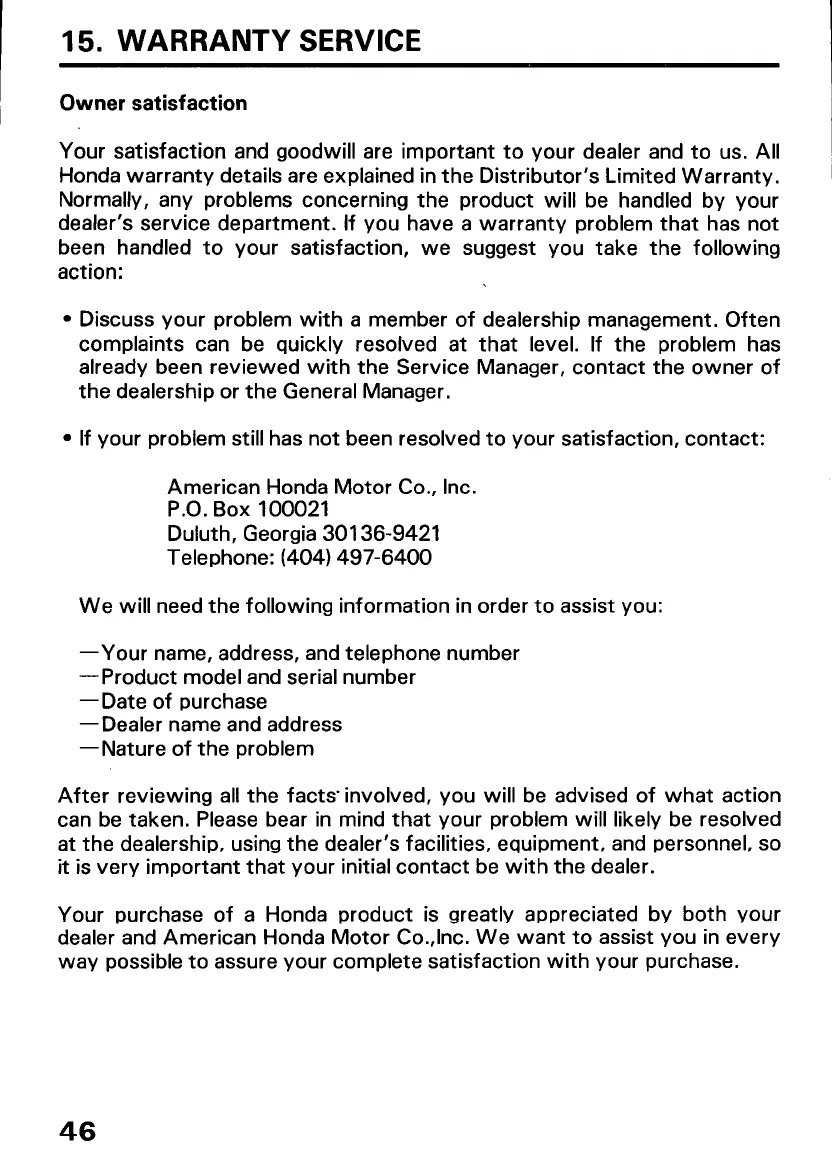 15. WARRANTY SERVICE

Owner satisfaction

Your satisfaction and goodwill are important to your dealer and to us. All Honda warranty details are explained in the Distributor's Limited Warranty. Normally, any problems concerning the product will be handled by your dealer's service department. If you have a warranty problem that has not been handled to your satisfaction, we suggest you take the following action:

• Discuss your problem with a member of dealership management. Often complaints can be quickly resolved at that level. If the problem has already been reviewed with the Service Manager, contact the owner of the dealership or the General Manager.

• If your problem still has not been resolved to your satisfaction, contact:

American Honda Motor Co., Inc.
P.O. Box 100021
Duluth, Georgia 30136-9421
Telephone: (404) 497-6400

We will need the following information in order to assist you:

—Your name, address, and telephone number
—Product model and serial number
—Date of purchase
—Dealer name and address
—Nature of the problem

After reviewing all the facts involved, you will be advised of what action can be taken. Please bear in mind that your problem will likely be resolved at the dealership, using the dealer's facilities, equipment, and personnel, so it is very important that your initial contact be with the dealer.

Your purchase of a Honda product is greatly appreciated by both your dealer and American Honda Motor Co.,Inc. We want to assist you in every way possible to assure your complete satisfaction with your purchase.

46